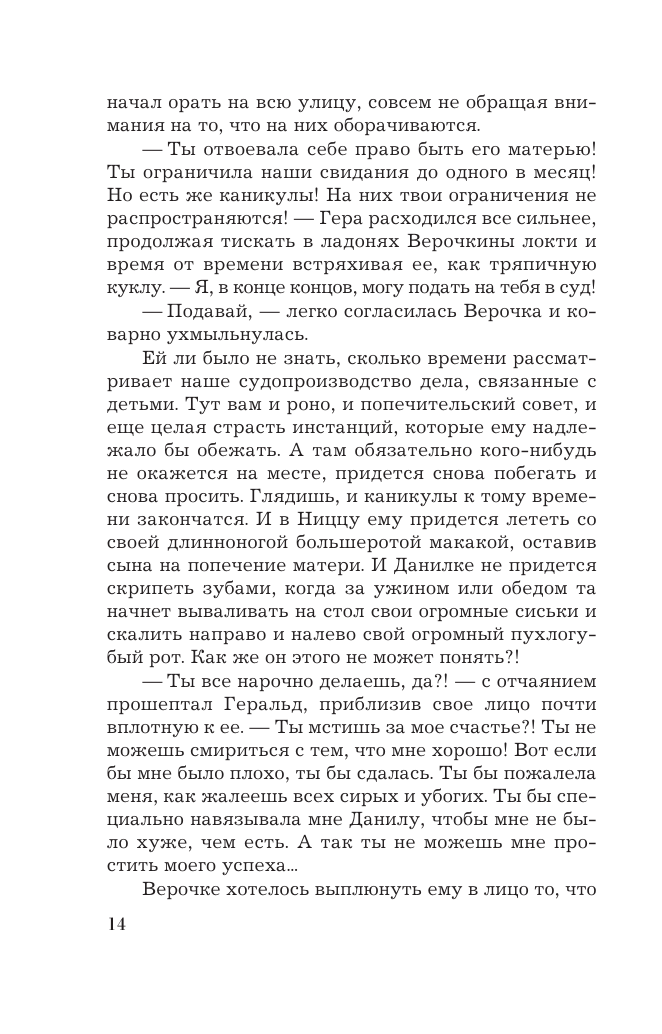 начал орать на всю улицу, совсем не обращая внимания на то, что на них оборачиваются.

— Ты отвоевала себе право быть его матерью! Ты ограничила наши свидания до одного в месяц! Но есть же каникулы! На них твои ограничения не распространяются! — Гера расходился все сильнее, продолжая тискать в ладонях Верочкины локти и время от времени встряхивая ее, как тряпичную куклу. — Я, в конце концов, могу подать на тебя в суд!

— Подавай, — легко согласилась Верочка и коварно ухмыльнулась.

Ей ли было не знать, сколько времени рассматривает наше судопроизводство дела, связанные с детьми. Тут вам и роно, и попечительский совет, и еще целая страсть инстанций, которые ему надлежало бы обежать. А там обязательно кого-нибудь не окажется на месте, придется снова побегать и снова просить. Глядишь, и каникулы к тому времени закончатся. И в Ниццу ему придется лететь со своей длинноногой большеротой макакой, оставив сына на попечение матери. И Данилке не придется скрипеть зубами, когда за ужином или обедом та начнет вываливать на стол свои огромные сиськи и скалить направо и налево свой огромный пухлогубый рот. Как же он этого не может понять?!

— Ты все нарочно делаешь, да?! — с отчаянием прошептал Геральд, приблизив свое лицо почти вплотную к ее. — Ты мстишь за мое счастье?! Ты не можешь смириться с тем, что мне хорошо! Вот если бы мне было плохо, ты бы сдалась. Ты бы пожалела меня, как жалеешь всех сирых и убогих. Ты бы специально навязывала мне Данилу, чтобы мне не было хуже, чем есть. А так ты не можешь мне простить моего успеха...

Верочке хотелось выплюнуть ему в лицо то, что

14